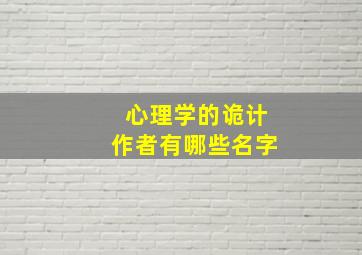 心理学的诡计
作者有哪些名字